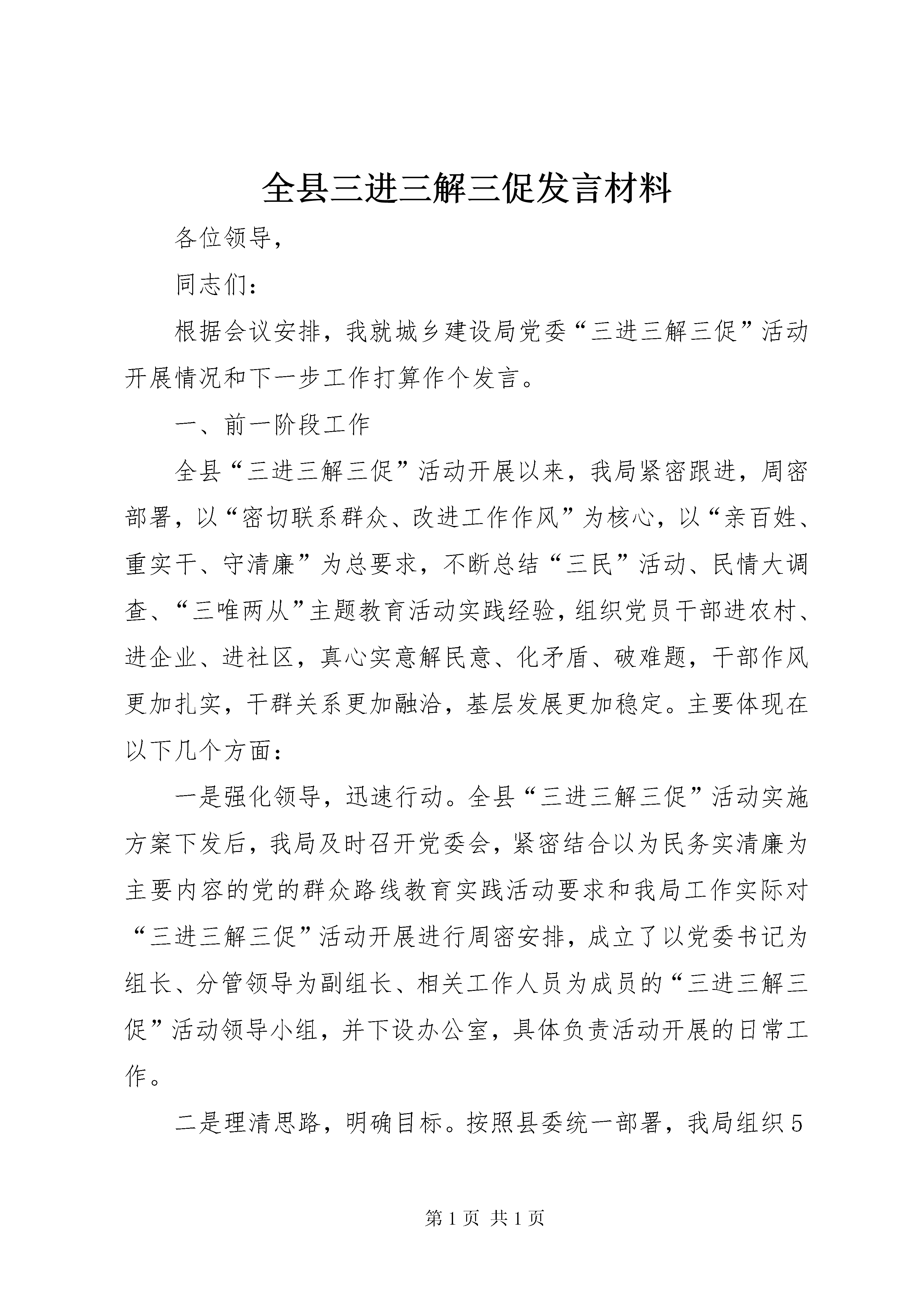 全县三进三解三促发言材料

各位领导，

同志们：

根据会议安排，我就城乡建设局党委“三进三解三促”活动开展情况和下一步工作打算作个发言。

一、前一阶段工作

全县“三进三解三促”活动开展以来，我局紧密跟进，周密部署，以“密切联系群众、改进工作作风”为核心，以“亲百姓、重实干、守清廉”为总要求，不断总结“三民”活动、民情大调查、“三唯两从”主题教育活动实践经验，组织党员干部进农村、进企业、进社区，真心实意解民意、化矛盾、破难题，干部作风更加扎实，干群关系更加融洽，基层发展更加稳定。主要体现在以下几个方面：

一是强化领导，迅速行动。全县“三进三解三促”活动实施方案下发后，我局及时召开党委会，紧密结合以为民务实清廉为主要内容的党的群众路线教育实践活动要求和我局工作实际对“三进三解三促”活动开展进行周密安排，成立了以党委书记为组长、分管领导为副组长、相关工作人员为成员的“三进三解三促”活动领导小组，并下设办公室，具体负责活动开展的日常工作。

二是理清思路，明确目标。按照县委统一部署，我局组织5

第1页 共1页